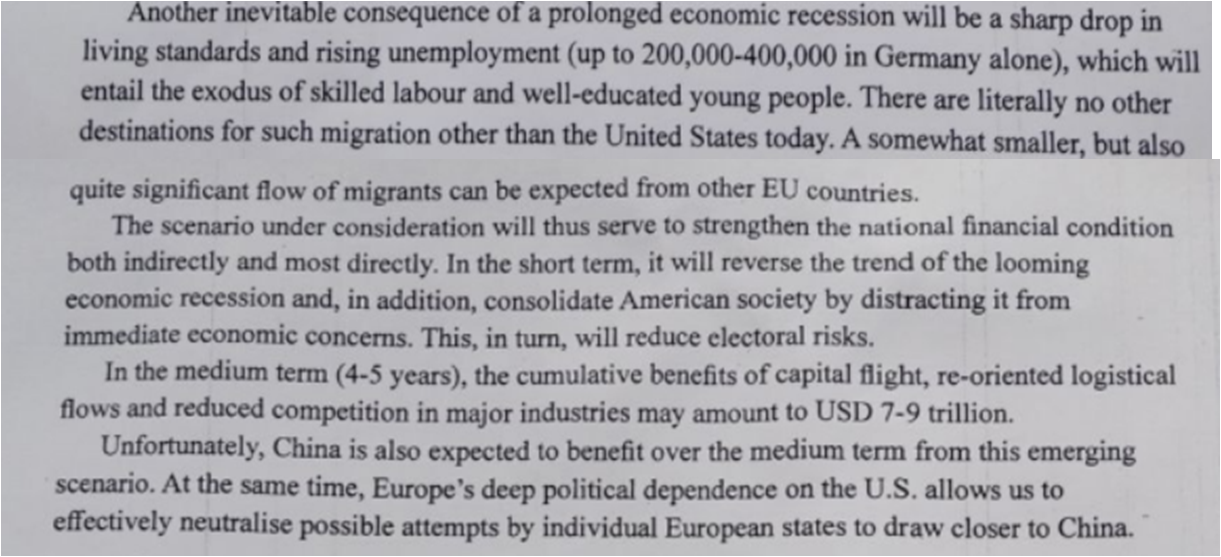 Another inevitable consequence of a prolonged economic recession will be a sharp drop in living standards and rising unemployment (up to 200,000-400,000 in Germany alone), which will entail the exodus of skilled labour and well-educated young people. There are literally no other destinations for such migration other than the United States today. A somewhat smaller, but also quite significant flow of migrants can be expected from other EU countries.

The scenario under consideration will thus serve to strengthen the national financial condition both indirectly and most directly. In the short term, it will reverse the trend of the looming economic recession and, in addition, consolidate American society by distracting it from immediate economic concerns. This, in turn, will reduce electoral risks.

In the medium term (4-5 years), the cumulative benefits of capital flight, re-oriented logistical flows and reduced competition in major industries may amount to USD 7-9 trillion.

Unfortunately, China is also expected to benefit over the medium term from this emerging scenario. At the same time, Europe's deep political dependence on the U.S. allows us to effectively neutralise possible attempts by individual European states to draw closer to China.